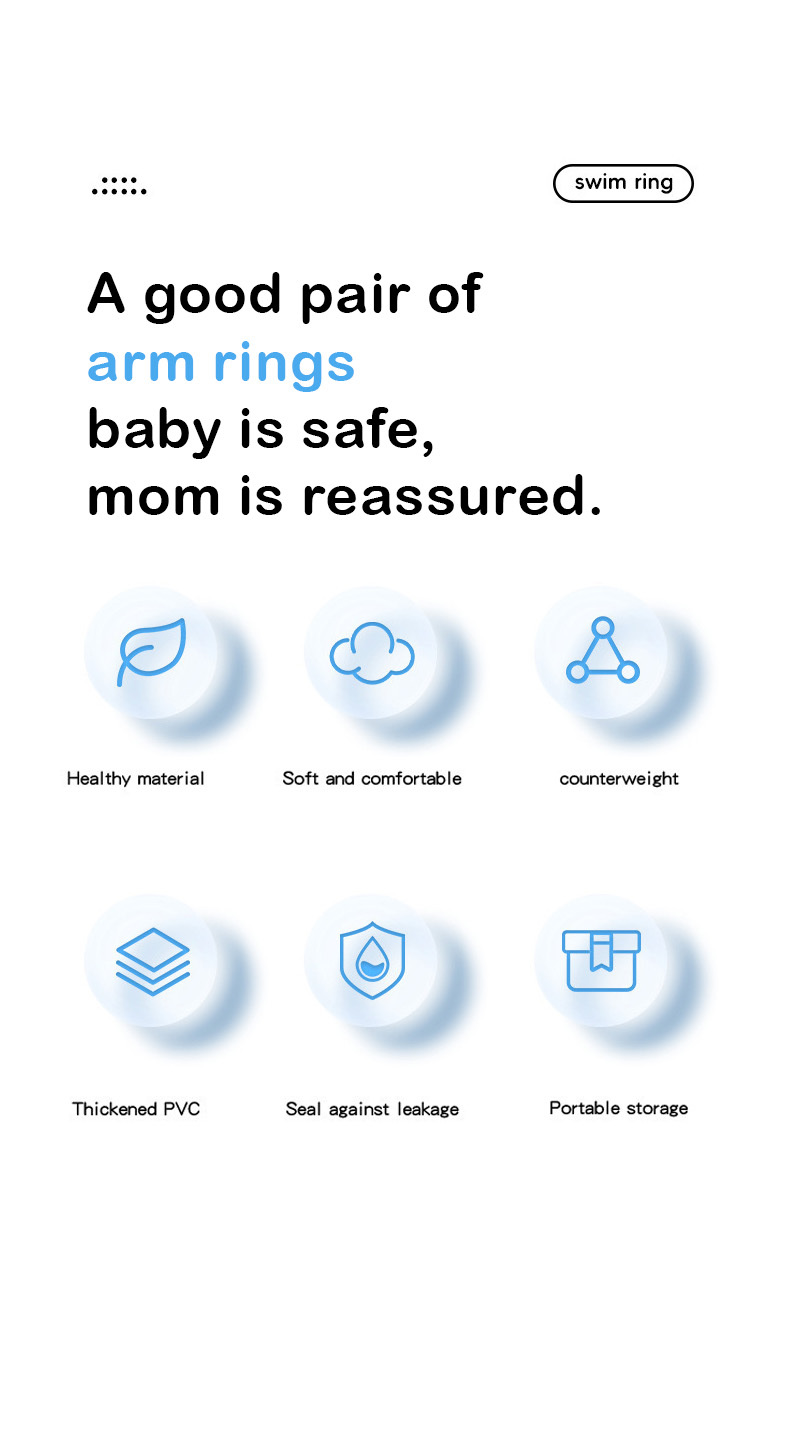 swim ring

A good pair of
arm rings
baby is safe,
mom is reassured.

Healthy material

Soft and comfortable

counterweight

Thickened PVC

Seal against leakage

Portable storage